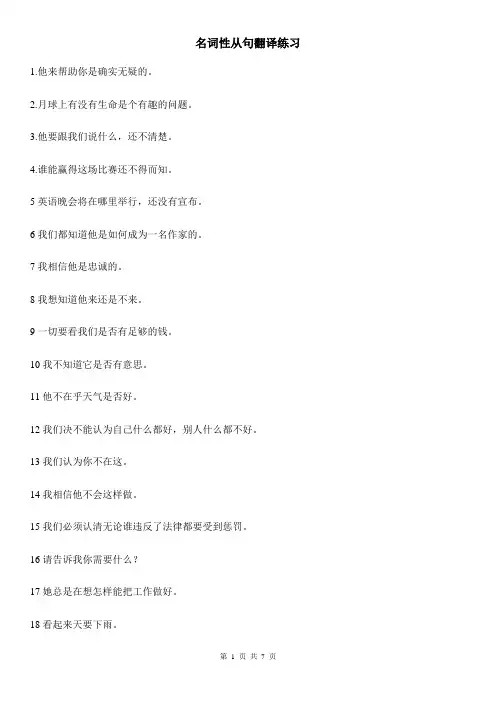 名词性从句翻译练习

1.他来帮助你是确实无疑的。

2.月球上有没有生命是个有趣的问题。

3.他要跟我们说什么，还不清楚。

4.谁能赢得这场比赛还不得而知。

5英语晚会将在哪里举行，还没有宣布。

6我们都知道他是如何成为一名作家的。

7我相信他是忠诚的。

8我想知道他来还是不来。

9一切要看我们是否有足够的钱。

10我不知道它是否有意思。

11他不在乎天气是否好。

12我们决不能认为自己什么都好，别人什么都不好。

13我们认为你不在这。

14我相信他不会这样做。

15我们必须认清无论谁违反了法律都要受到惩罚。

16请告诉我你需要什么？

17她总是在想怎样能把工作做好。

18看起来天要下雨。

第1页 共7页